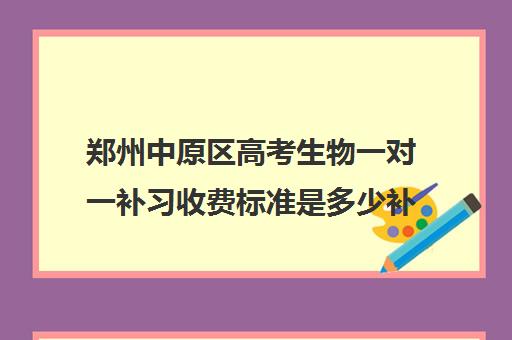 郑州中原区高考生物一对一补习收费标准是多少补